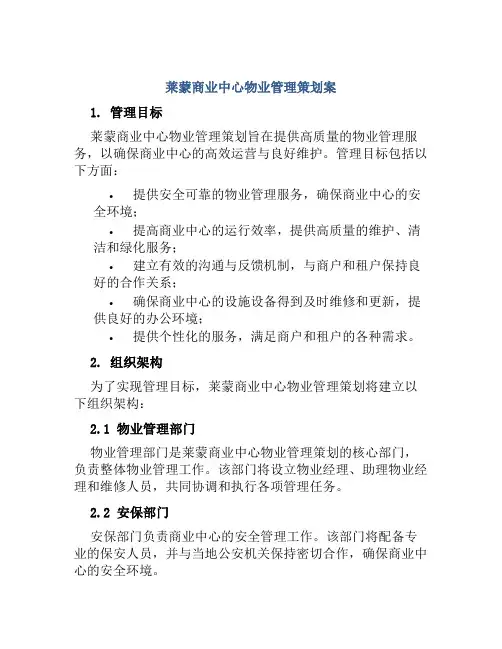 莱蒙商业中心物业管理策划案

1. 管理目标

莱蒙商业中心物业管理策划旨在提供高质量的物业管理服务，以确保商业中心的高效运营与良好维护。管理目标包括以下方面：

• 提供安全可靠的物业管理服务，确保商业中心的安全环境；
• 提高商业中心的运行效率，提供高质量的维护、清洁和绿化服务；
• 建立有效的沟通与反馈机制，与商户和租户保持良好的合作关系；
• 确保商业中心的设施设备得到及时维修和更新，提供良好的办公环境；
• 提供个性化的服务，满足商户和租户的各种需求。

2. 组织架构

为了实现管理目标，莱蒙商业中心物业管理策划将建立以下组织架构：

2.1 物业管理部门

物业管理部门是莱蒙商业中心物业管理策划的核心部门，负责整体物业管理工作。该部门将设立物业经理、助理物业经理和维修人员，共同协调和执行各项管理任务。

2.2 安保部门

安保部门负责商业中心的安全管理工作。该部门将配备专业的保安人员，并与当地公安机关保持密切合作，确保商业中心的安全环境。